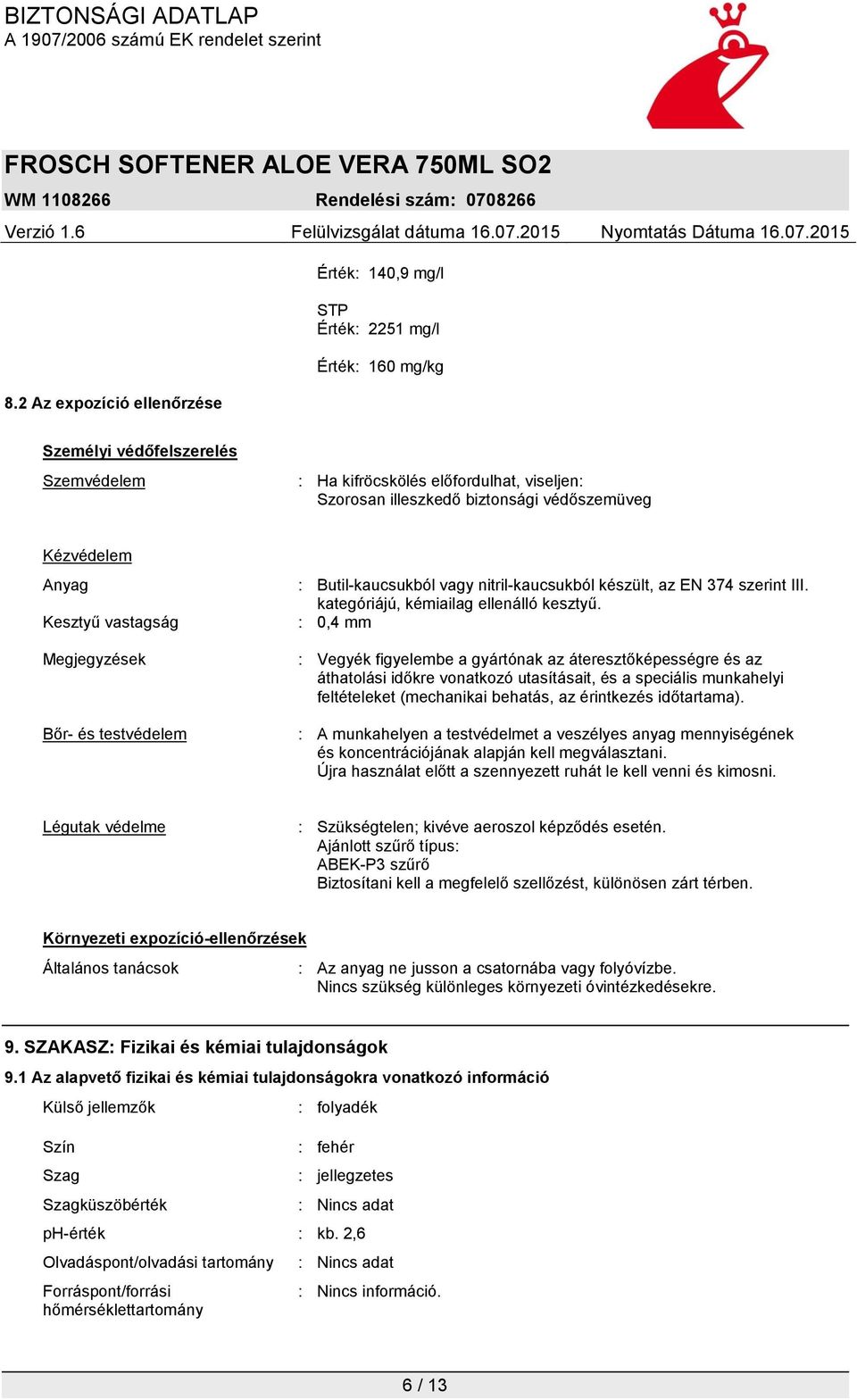 BIZTONSÁGI ADATLAP
A 1907/2006 számú EK rendelet szerint

FROSCH SOFTENER ALOE VERA 750ML SO2
WM 1108266    Rendelési szám: 0708266
Verzió 1.6    Felülvizsgálat dátuma 16.07.2015    Nyomtatás Dátuma 16.07.2015

Érték: 140,9 mg/l

STP
Érték: 2251 mg/l

Érték: 160 mg/kg

8.2 Az expozíció ellenőrzése

Személyi védőfelszerelés

Szemvédelem : Ha kifröcskölés előfordulhat, viseljen: Szorosan illeszkedő biztonsági védőszemüveg

Kézvédelem
Anyag : Butil-kaucsukból vagy nitril-kaucsukból készült, az EN 374 szerint III. kategóriájú, kémiailag ellenálló kesztyű.
Kesztyű vastagság : 0,4 mm

Megjegyzések : Vegyék figyelembe a gyártónak az áteresztőképességre és az áthatolási időkre vonatkozó utasításait, és a speciális munkahelyi feltételeket (mechanikai behatás, az érintkezés időtartama).

Bőr- és testvédelem : A munkahelyen a testvédelmet a veszélyes anyag mennyiségének és koncentrációjának alapján kell megválasztani. Újra használat előtt a szennyezett ruhát le kell venni és kimosni.

Légutak védelme : Szükségtelen; kivéve aeroszol képződés esetén. Ajánlott szűrő típus: ABEK-P3 szűrő Biztosítani kell a megfelelő szellőzést, különösen zárt térben.

Környezeti expozíció-ellenőrzések
Általános tanácsok : Az anyag ne jusson a csatornába vagy folyóvízbe. Nincs szükség különleges környezeti óvintézkedésekre.

9. SZAKASZ: Fizikai és kémiai tulajdonságok
9.1 Az alapvető fizikai és kémiai tulajdonságokra vonatkozó információ
Külső jellemzők : folyadék

Szín : fehér
Szag : jellegzetes
Szagküszöbérték : Nincs adat
pH-érték : kb. 2,6
Olvadáspont/olvadási tartomány : Nincs adat
Forráspont/forrási hőmérséklettartomány : Nincs információ.

6 / 13